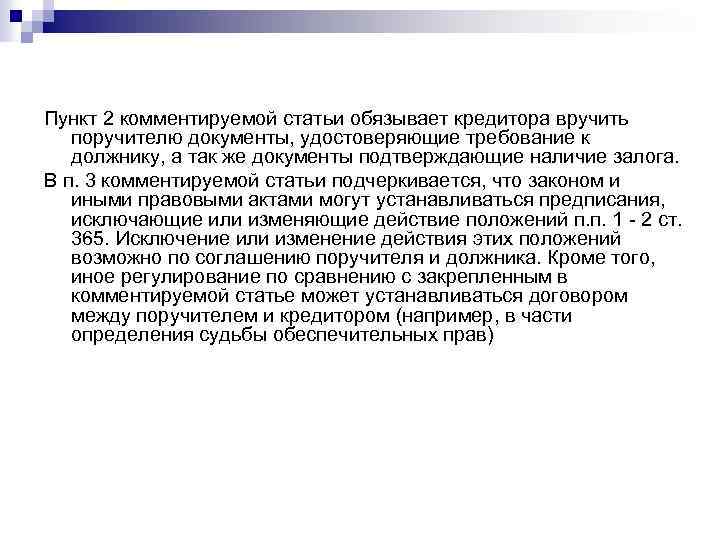 Пункт 2 комментируемой статьи обязывает кредитора вручить поручителю документы, удостоверяющие требование к должнику, а так же документы подтверждающие наличие залога.

В п. 3 комментируемой статьи подчеркивается, что законом и иными правовыми актами могут устанавливаться предписания, исключающие или изменяющие действие положений п.п. 1 - 2 ст. 365. Исключение или изменение действия этих положений возможно по соглашению поручителя и должника. Кроме того, иное регулирование по сравнению с закрепленным в комментируемой статье может устанавливаться договором между поручителем и кредитором (например, в части определения судьбы обеспечительных прав)